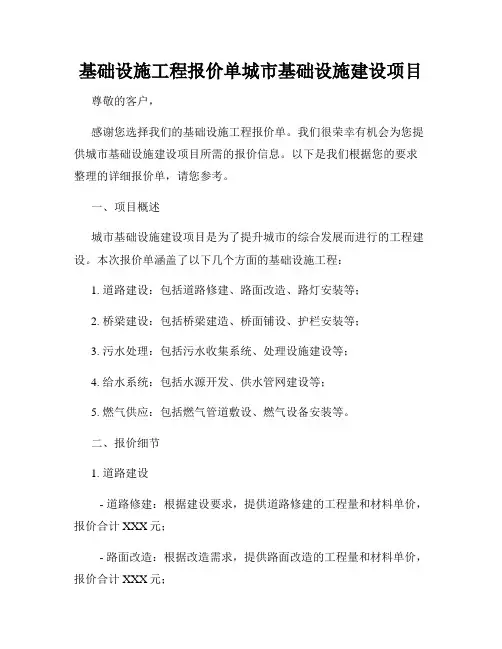 基础设施工程报价单城市基础设施建设项目

尊敬的客户，

感谢您选择我们的基础设施工程报价单。我们很荣幸有机会为您提供城市基础设施建设项目所需的报价信息。以下是我们根据您的要求整理的详细报价单，请您参考。

一、项目概述

城市基础设施建设项目是为了提升城市的综合发展而进行的工程建设。本次报价单涵盖了以下几个方面的基础设施工程：

1. 道路建设：包括道路修建、路面改造、路灯安装等；

2. 桥梁建设：包括桥梁建造、桥面铺设、护栏安装等；

3. 污水处理：包括污水收集系统、处理设施建设等；

4. 给水系统：包括水源开发、供水管网建设等；

5. 燃气供应：包括燃气管道敷设、燃气设备安装等。

二、报价细节

1. 道路建设

- 道路修建：根据建设要求，提供道路修建的工程量和材料单价，报价合计 XXX 元；

- 路面改造：根据改造需求，提供路面改造的工程量和材料单价，报价合计 XXX 元；